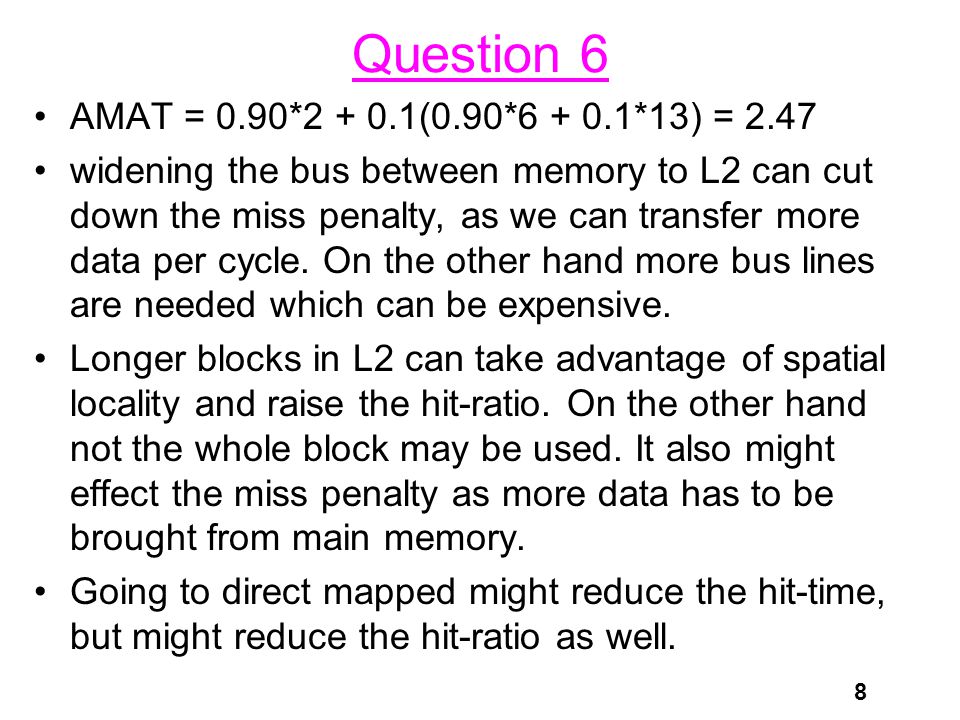 Question 6

• AMAT = 0.90*2 + 0.1(0.90*6 + 0.1*13) = 2.47

• widening the bus between memory to L2 can cut down the miss penalty, as we can transfer more data per cycle. On the other hand more bus lines are needed which can be expensive.

• Longer blocks in L2 can take advantage of spatial locality and raise the hit-ratio. On the other hand not the whole block may be used. It also might effect the miss penalty as more data has to be brought from main memory.

• Going to direct mapped might reduce the hit-time, but might reduce the hit-ratio as well.

8